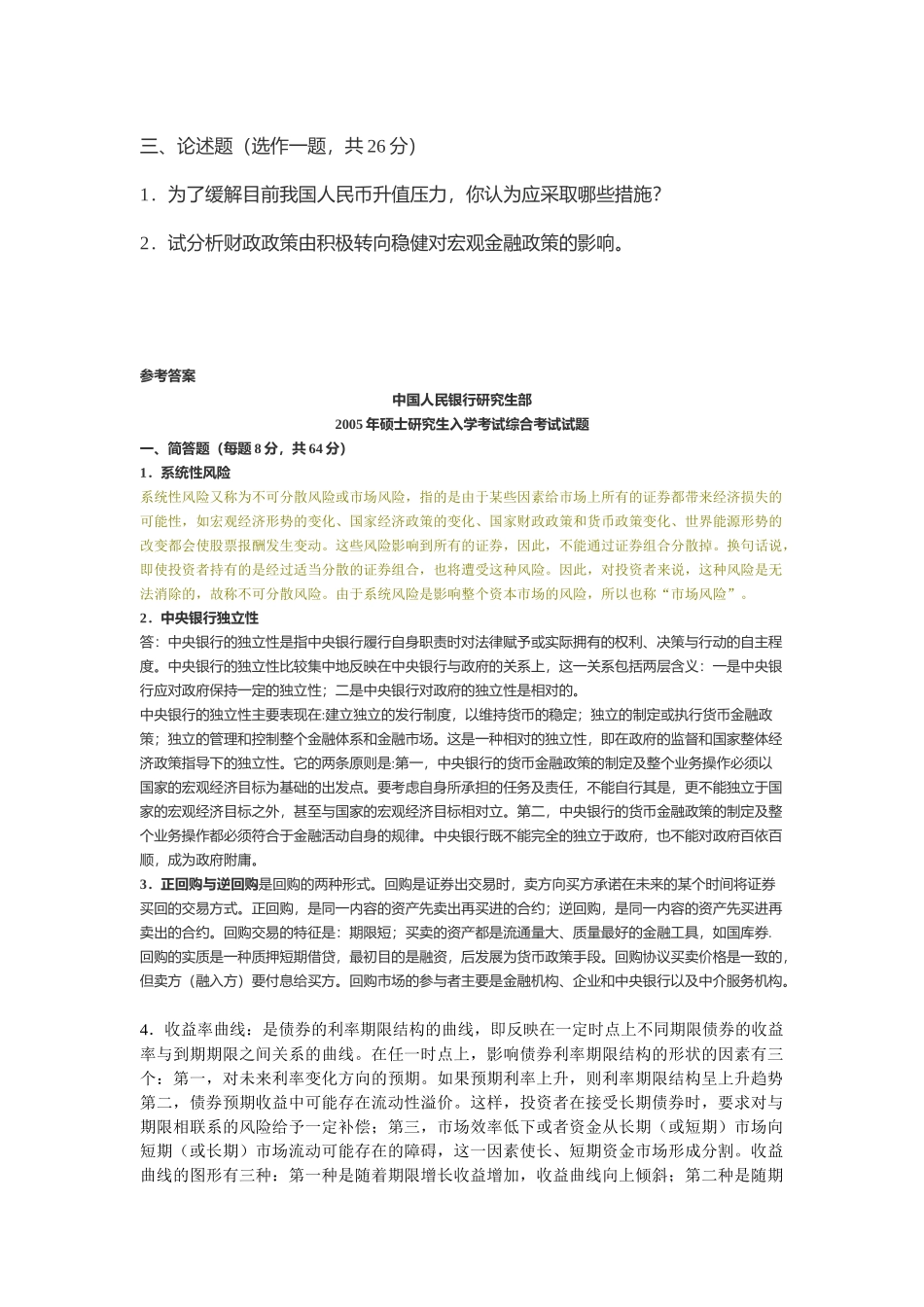 三、论述题（选作一题，共 26 分）

1．为了缓解目前我国人民币升值压力，你认为应采取哪些措施？

2．试分析财政政策由积极转向稳健对宏观金融政策的影响。

参考答案

中国人民银行研究生部
2005 年硕士研究生入学考试综合考试试题

一、简答题（每题 8 分，共 64 分）

1．系统性风险

系统性风险又称为不可分散风险或市场风险，指的是由于某些因素给市场上所有的证券都带来经济损失的可能性，如宏观经济形势的变化、国家经济政策的变化、国家财政政策和货币政策变化、世界能源形势的改变都会使股票报酬发生变动。这些风险影响到所有的证券，因此，不能通过证券组合分散掉。换句话说，即使投资者持有的是经过适当分散的证券组合，也将遭受这种风险。因此，对投资者来说，这种风险是无法消除的，故称不可分散风险。由于系统风险是影响整个资本市场的风险，所以也称“市场风险”。

2．中央银行独立性

答：中央银行的独立性是指中央银行履行自身职责时对法律赋予或实际拥有的权利、决策与行动的自主程度。中央银行的独立性比较集中地反映在中央银行与政府的关系上，这一关系包括两层含义：一是中央银行应对政府保持一定的独立性；二是中央银行对政府的独立性是相对的。

中央银行的独立性主要表现在:建立独立的发行制度，以维持货币的稳定；独立的制定或执行货币金融政策；独立的管理和控制整个金融体系和金融市场。这是一种相对的独立性，即在政府的监督和国家整体经济政策指导下的独立性。它的两条原则是:第一，中央银行的货币金融政策的制定及整个业务操作必须以国家的宏观经济目标为基础的出发点。要考虑自身所承担的任务及责任，不能自行其是，更不能独立于国家的宏观经济目标之外，甚至与国家的宏观经济目标相对立。第二，中央银行的货币金融政策的制定及整个业务操作都必须符合于金融活动自身的规律。中央银行既不能完全的独立于政府，也不能对政府百依百顺，成为政府附庸。

3．正回购与逆回购是回购的两种形式。回购是证券出交易时，卖方向买方承诺在未来的某个时间将证券买回的交易方式。正回购，是同一内容的资产先卖出再买进的合约；逆回购，是同一内容的资产先买进再卖出的合约。回购交易的特征是：期限短；买卖的资产都是流通量大、质量最好的金融工具，如国库券. 回购的实质是一种质押短期借贷，最初目的是融资，后发展为货币政策手段。回购协议买卖价格是一致的，但卖方（融入方）要付息给买方。回购市场的参与者主要是金融机构、企业和中央银行以及中介服务机构。

4．收益率曲线：是债券的利率期限结构的曲线，即反映在一定时点上不同期限债券的收益率与到期期限之间关系的曲线。在任一时点上，影响债券利率期限结构的形状的因素有三个：第一，对未来利率变化方向的预期。如果预期利率上升，则利率期限结构呈上升趋势第二，债券预期收益中可能存在流动性溢价。这样，投资者在接受长期债券时，要求对与期限相联系的风险给予一定补偿；第三，市场效率低下或者资金从长期（或短期）市场向短期（或长期）市场流动可能存在的障碍，这一因素使长、短期资金市场形成分割。收益曲线的图形有三种：第一种是随着期限增长收益增加，收益曲线向上倾斜；第二种是随期